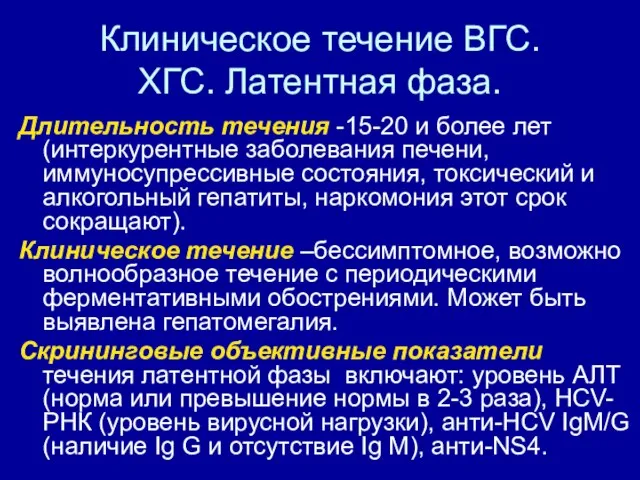 Клиническое течение ВГС. ХГС. Латентная фаза.

Длительность течения -15-20 и более лет (интеркурентные заболевания печени, иммуносупрессивные состояния, токсический и алкогольный гепатиты, наркомония этот срок сокращают).

Клиническое течение –бессимптомное, возможно волнообразное течение с периодическими ферментативными обострениями. Может быть выявлена гепатомегалия.

Скрининговые объективные показатели течения латентной фазы включают: уровень АЛТ (норма или превышение нормы в 2-3 раза), HCV-РНК (уровень вирусной нагрузки), анти-HCV IgM/G (наличие Ig G и отсутствие Ig M), анти-NS4.